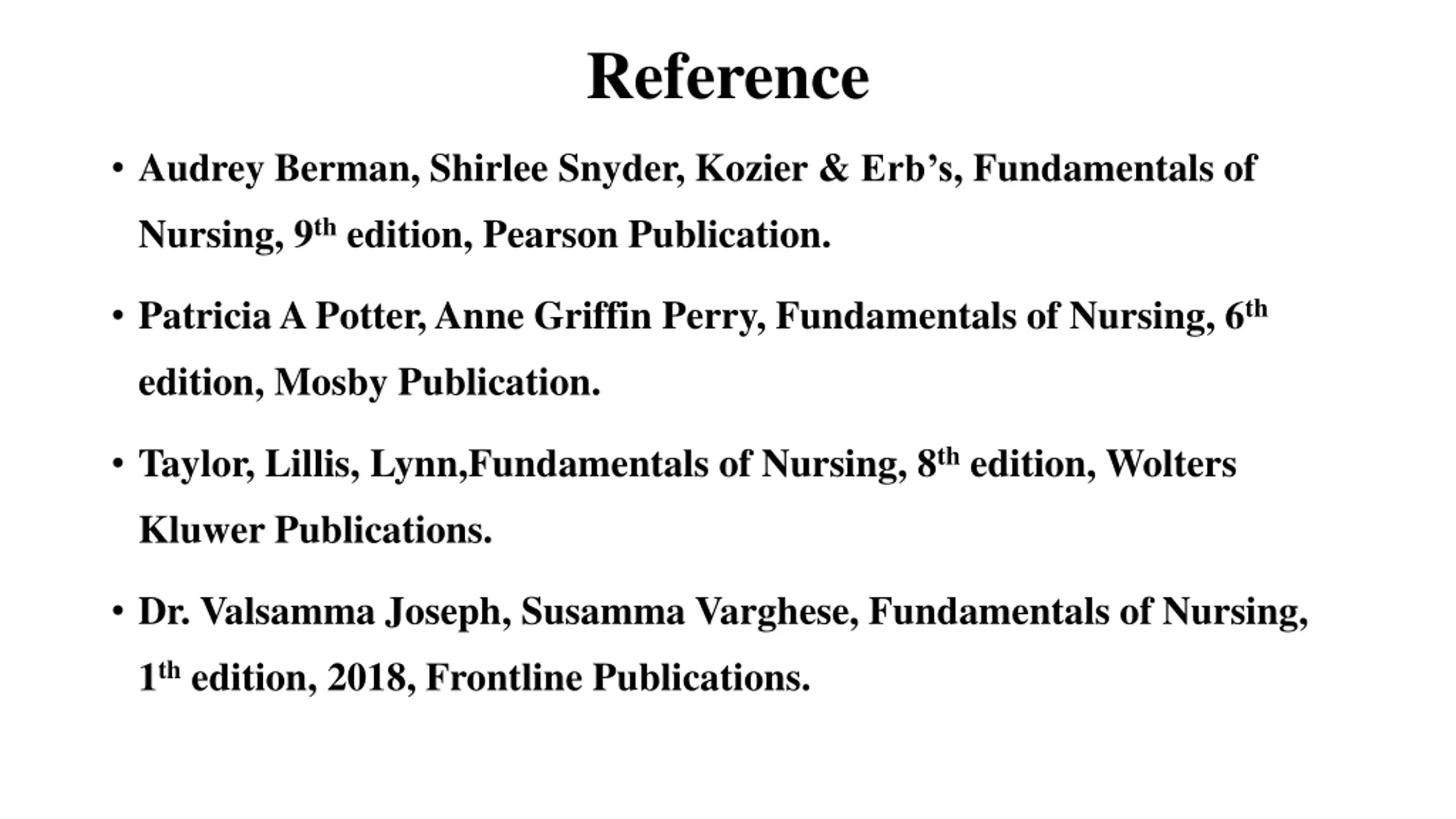 Reference

• Audrey Berman, Shirlee Snyder, Kozier & Erb's, Fundamentals of Nursing, 9th edition, Pearson Publication.

• Patricia A Potter, Anne Griffin Perry, Fundamentals of Nursing, 6th edition, Mosby Publication.

• Taylor, Lillis, Lynn,Fundamentals of Nursing, 8th edition, Wolters Kluwer Publications.

• Dr. Valsamma Joseph, Susamma Varghese, Fundamentals of Nursing, 1th edition, 2018, Frontline Publications.